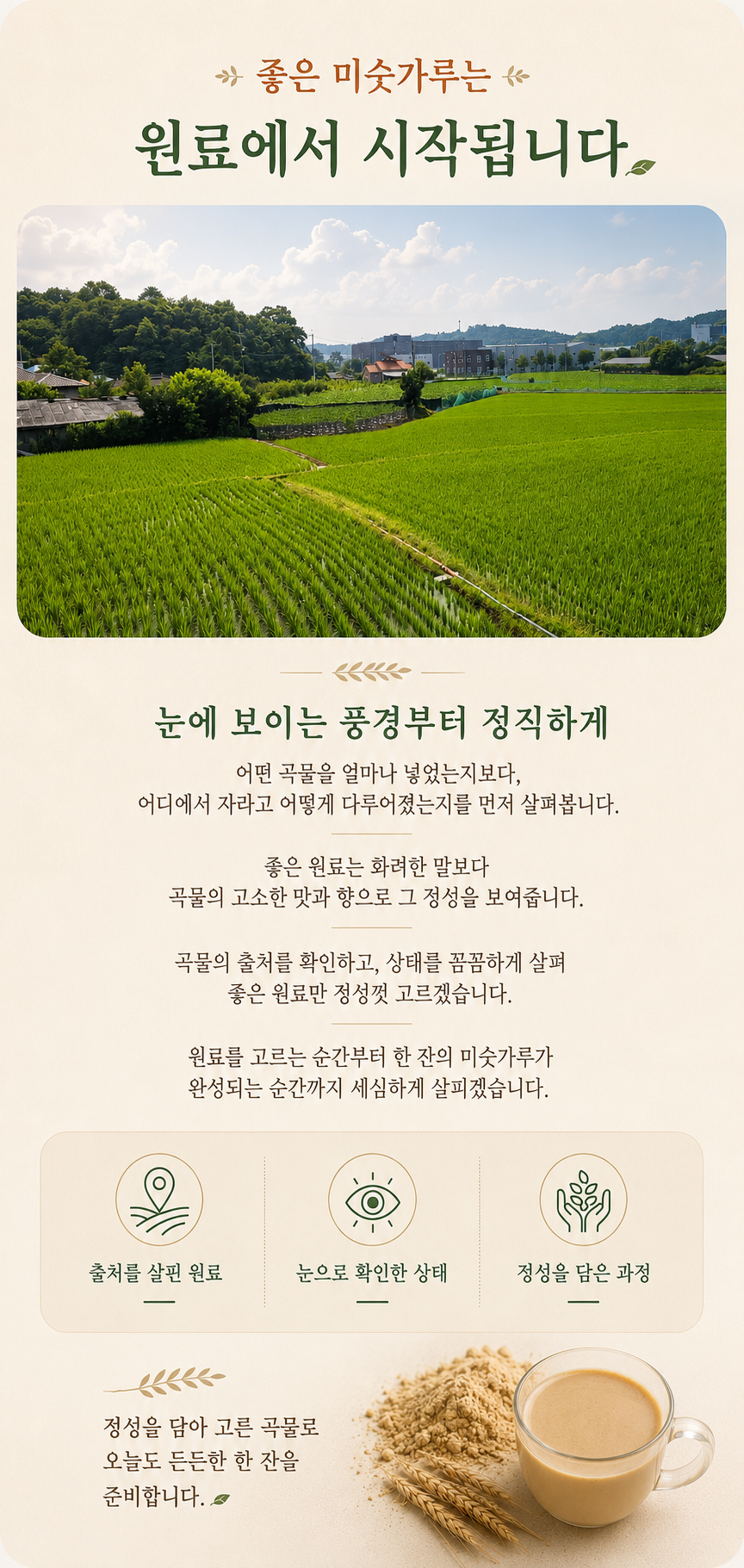 좋은 미숫가루는

원료에서 시작됩니다

눈에 보이는 풍경부터 정직하게

어떤 곡물을 얼마나 넣었는지보다,
어디에서 자라고 어떻게 다루어졌는지를 먼저 살펴봅니다.

좋은 원료는 화려한 말보다
곡물의 고소한 맛과 향으로 그 정성을 보여줍니다.

곡물의 출처를 확인하고, 상태를 꼼꼼하게 살펴
좋은 원료만 정성껏 고르겠습니다.

원료를 고르는 순간부터 한 잔의 미숫가루가
완성되는 순간까지 세심하게 살피겠습니다.

출처를 살핀 원료

눈으로 확인한 상태

정성을 담은 과정

정성을 담아 고른 곡물로
오늘도 든든한 한 잔을
준비합니다.